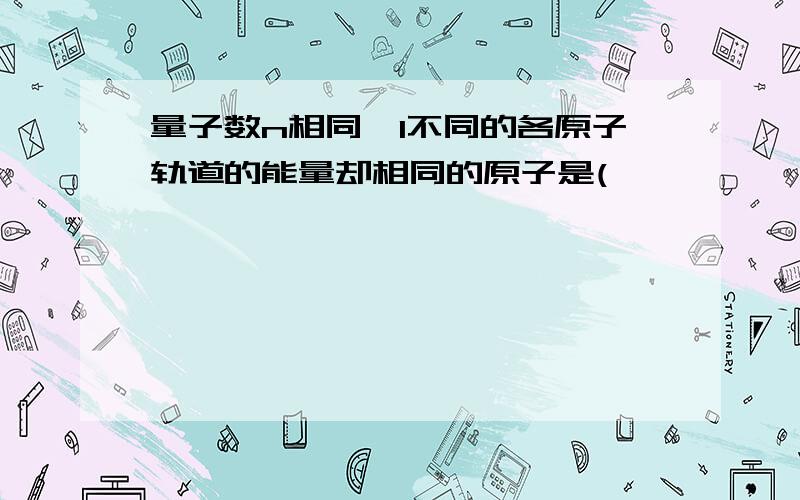 量子数n相同，l不同的各原子轨道的能量却相同的原子是(

STATIONERY